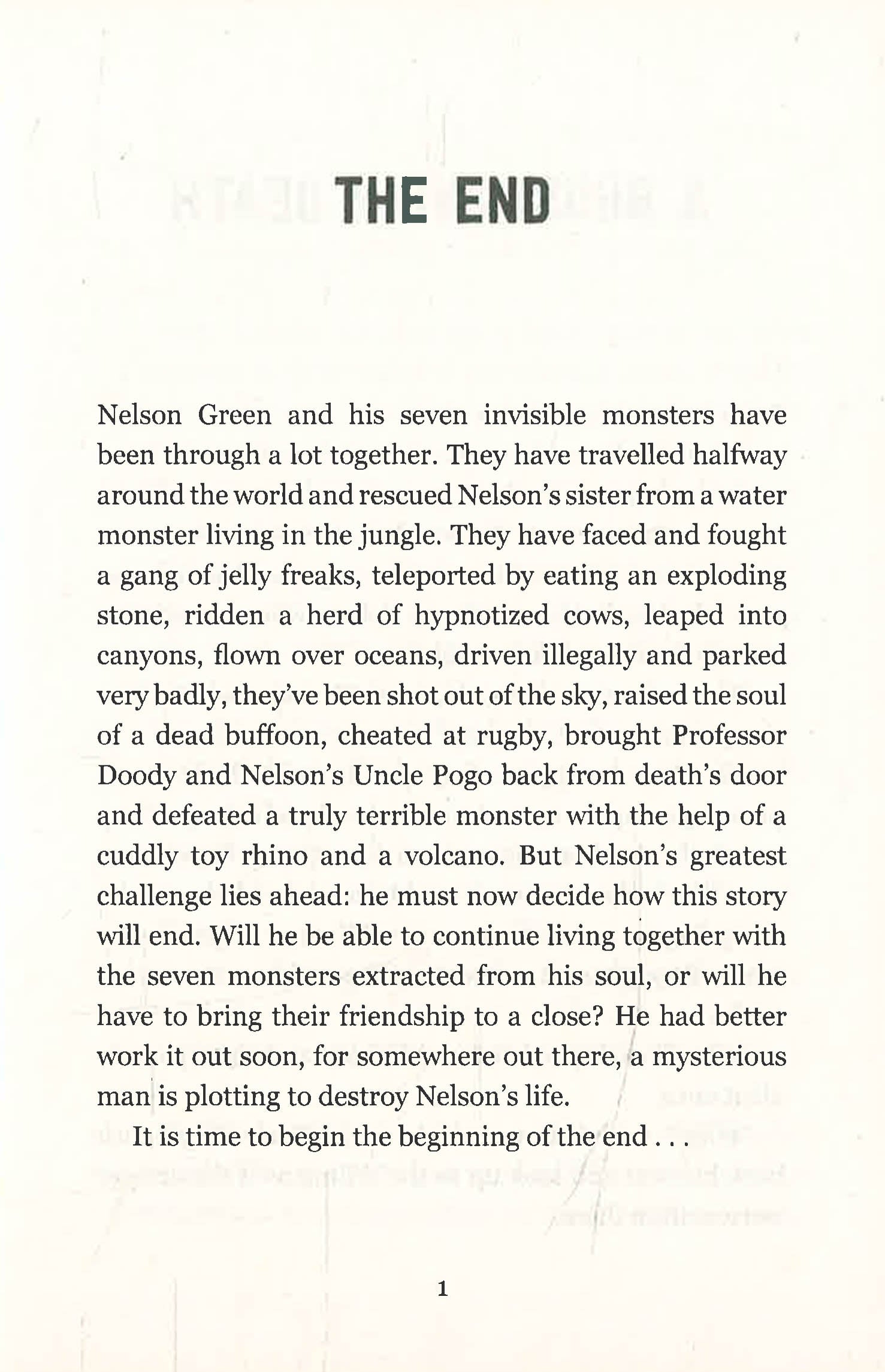 THE END

Nelson Green and his seven invisible monsters have been through a lot together. They have travelled halfway around the world and rescued Nelson's sister from a water monster living in the jungle. They have faced and fought a gang of jelly freaks, teleported by eating an exploding stone, ridden a herd of hypnotized cows, leaped into canyons, flown over oceans, driven illegally and parked very badly, they've been shot out of the sky, raised the soul of a dead buffoon, cheated at rugby, brought Professor Doody and Nelson's Uncle Pogo back from death's door and defeated a truly terrible monster with the help of a cuddly toy rhino and a volcano. But Nelson's greatest challenge lies ahead: he must now decide how this story will end. Will he be able to continue living together with the seven monsters extracted from his soul, or will he have to bring their friendship to a close? He had better work it out soon, for somewhere out there, a mysterious man is plotting to destroy Nelson's life.

It is time to begin the beginning of the end . . .

1